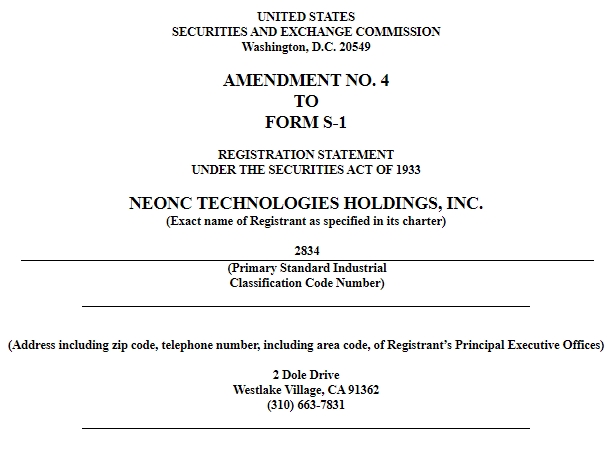 UNITED STATES
SECURITIES AND EXCHANGE COMMISSION
Washington, D.C. 20549

AMENDMENT NO. 4
TO
FORM S-1

REGISTRATION STATEMENT
UNDER THE SECURITIES ACT OF 1933

NEONC TECHNOLOGIES HOLDINGS, INC.
(Exact name of Registrant as specified in its charter)

2834
(Primary Standard Industrial Classification Code Number)

(Address including zip code, telephone number, including area code, of Registrant's Principal Executive Offices)

2 Dole Drive
Westlake Village, CA 91362
(310) 663-7831